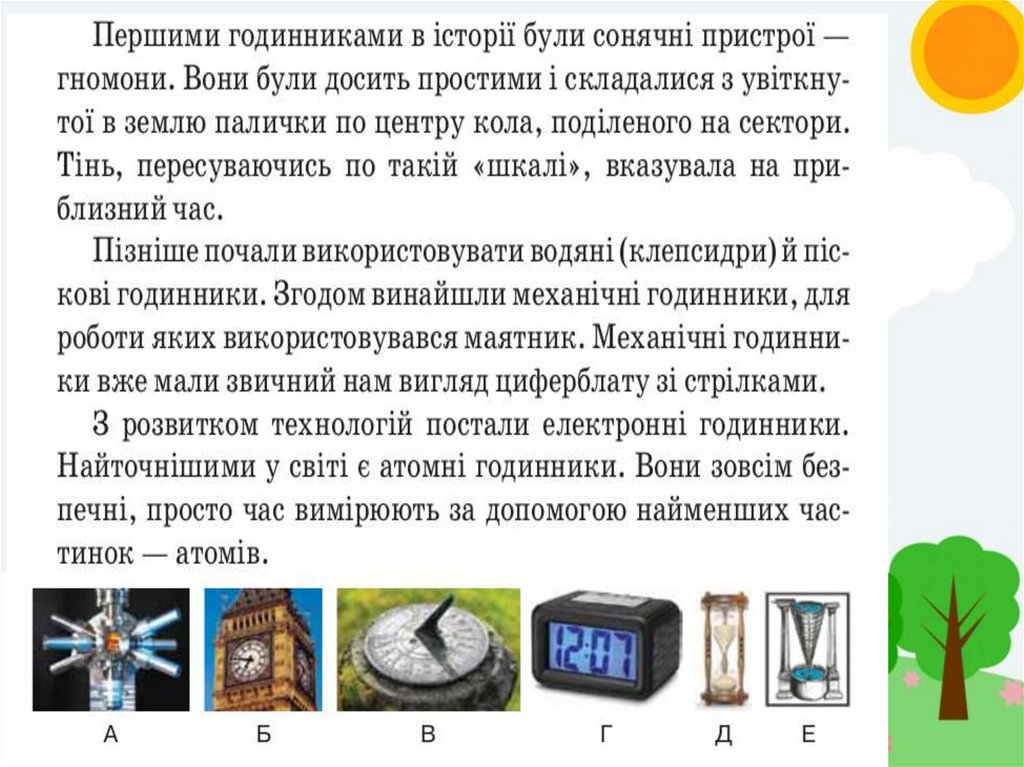 Першими годинниками в історії були сонячні пристрої — гномони. Вони були досить простими і складалися з увіткнутої в землю палички по центру кола, поділеного на сектори. Тінь, пересуваючись по такій «шкалі», вказувала на приблизний час.

Пізніше почали використовувати водяні (клепсидри) й піскові годинники. Згодом винайшли механічні годинники, для роботи яких використовувався маятник. Механічні годинники вже мали звичний нам вигляд циферблату зі стрілками.

З розвитком технологій постали електронні годинники. Найточнішими у світі є атомні годинники. Вони зовсім безпечні, просто час вимірюють за допомогою найменших частинок — атомів.

12:07

А Б В Г Д Е